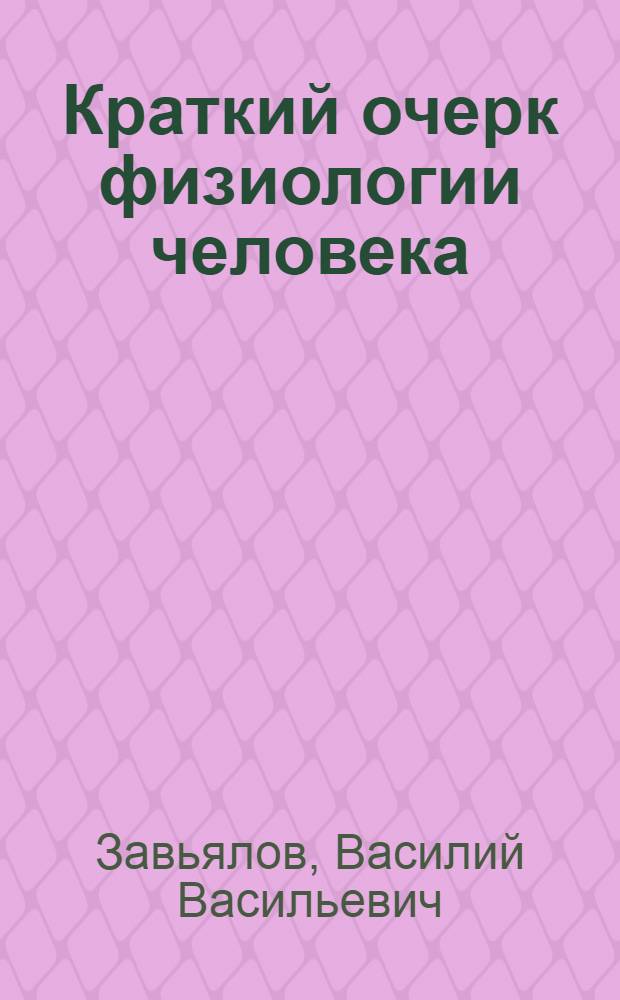 Краткий очерк физиологии человека

Завьялов, Василий Васильевич